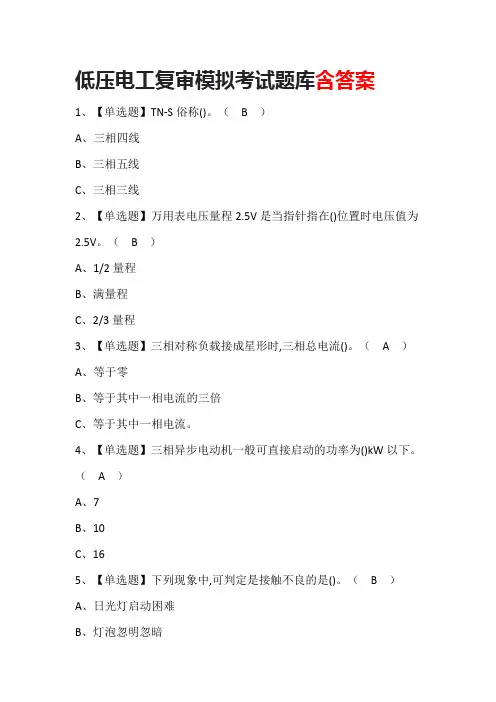 低压电工复审模拟考试题库含答案

1、【单选题】TN-S 俗称()。（ B ）

A、三相四线

B、三相五线

C、三相三线

2、【单选题】万用表电压量程 2.5V 是当指针指在()位置时电压值为 2.5V。（ B ）

A、1/2 量程

B、满量程

C、2/3 量程

3、【单选题】三相对称负载接成星形时,三相总电流()。（ A ）

A、等于零

B、等于其中一相电流的三倍

C、等于其中一相电流。

4、【单选题】三相异步电动机一般可直接启动的功率为()kW 以下。（ A ）

A、7

B、10

C、16

5、【单选题】下列现象中,可判定是接触不良的是()。（ B ）

A、日光灯启动困难

B、灯泡忽明忽暗